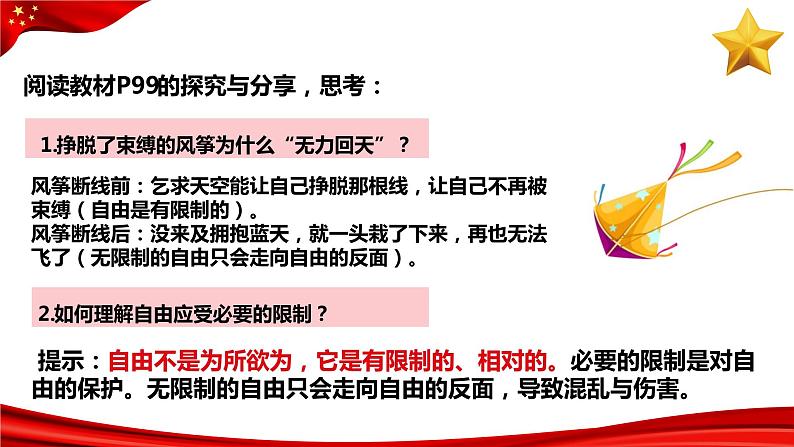 阅读教材P99的探究与分享，思考：

1.挣脱了束缚的风筝为什么“无力回天”？

风筝断线前：乞求天空能让自己挣脱那根线，让自己不再被束缚（自由是有限制的）。
风筝断线后：没来及拥抱蓝天，就一头栽了下来，再也无法飞了（无限制的自由只会走向自由的反面）。

2.如何理解自由应受必要的限制？

提示：自由不是为所欲为，它是有限制的、相对的。必要的限制是对自由的保护。无限制的自由只会走向自由的反面，导致混乱与伤害。